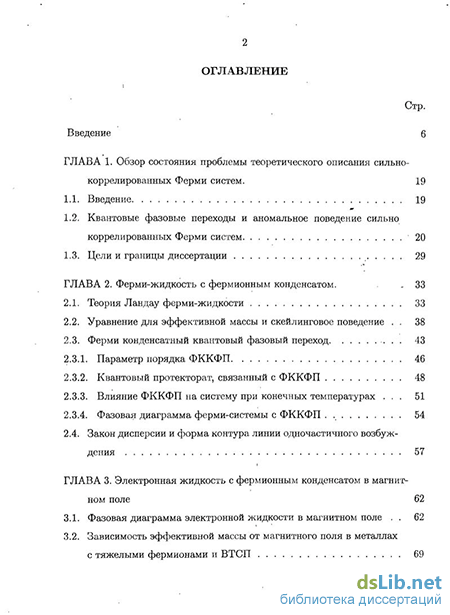 2

ОГЛАВЛЕНИЕ

Стр.

Введение 6

ГЛАВА 1. Обзор состояния проблемы теоретического описания сильно-коррелированных Ферми систем. 19

1.1. Введение. 19

1.2. Квантовые фазовые переходы и аномальное поведение сильно коррелированных Ферми систем. 20

1.3. Цели и границы диссертации 29

ГЛАВА 2. Ферми-жидкость с фермионным конденсатом. 33

2.1. Теория Ландау ферми-жидкости 33

2.2. Уравнение для эффективной массы и скейлинговое поведение 38

2.3. Ферми конденсатный квантовый фазовый переход. 43

2.3.1. Параметр порядка ФККФП. 46

2.3.2. Квантовый протекторат, связанный с ФККФП 48

2.3.3. Влияние ФККФП на систему при конечных температурах 51

2.3.4. Фазовая диаграмма ферми-системы с ФККФП 54

2.4. Закон дисперсии и форма контура линии одночастичного возбуждения 57

ГЛАВА 3. Электронная жидкость с фермионным конденсатом в магнитном поле 62

3.1. Фазовая диаграмма электронной жидкости в магнитном поле 62

3.2. Зависимость эффективной массы от магнитного поля в металлах с тяжелыми фермионами и ВТСП 69

dsLib.net
библиотека диссертаций